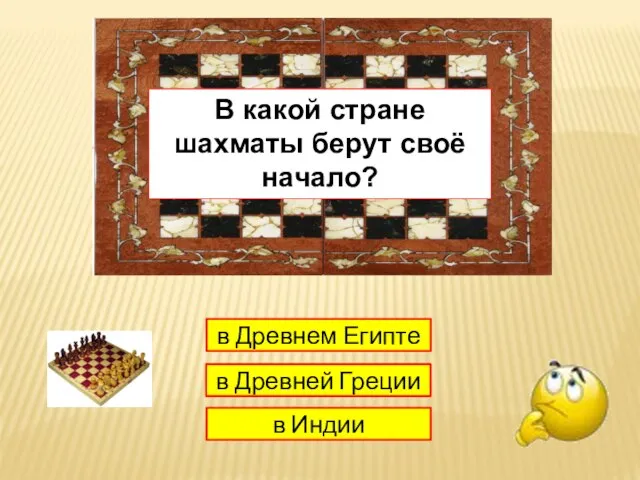 В какой стране шахматы берут своё начало?

в Древнем Египте

в Древней Греции

в Индии